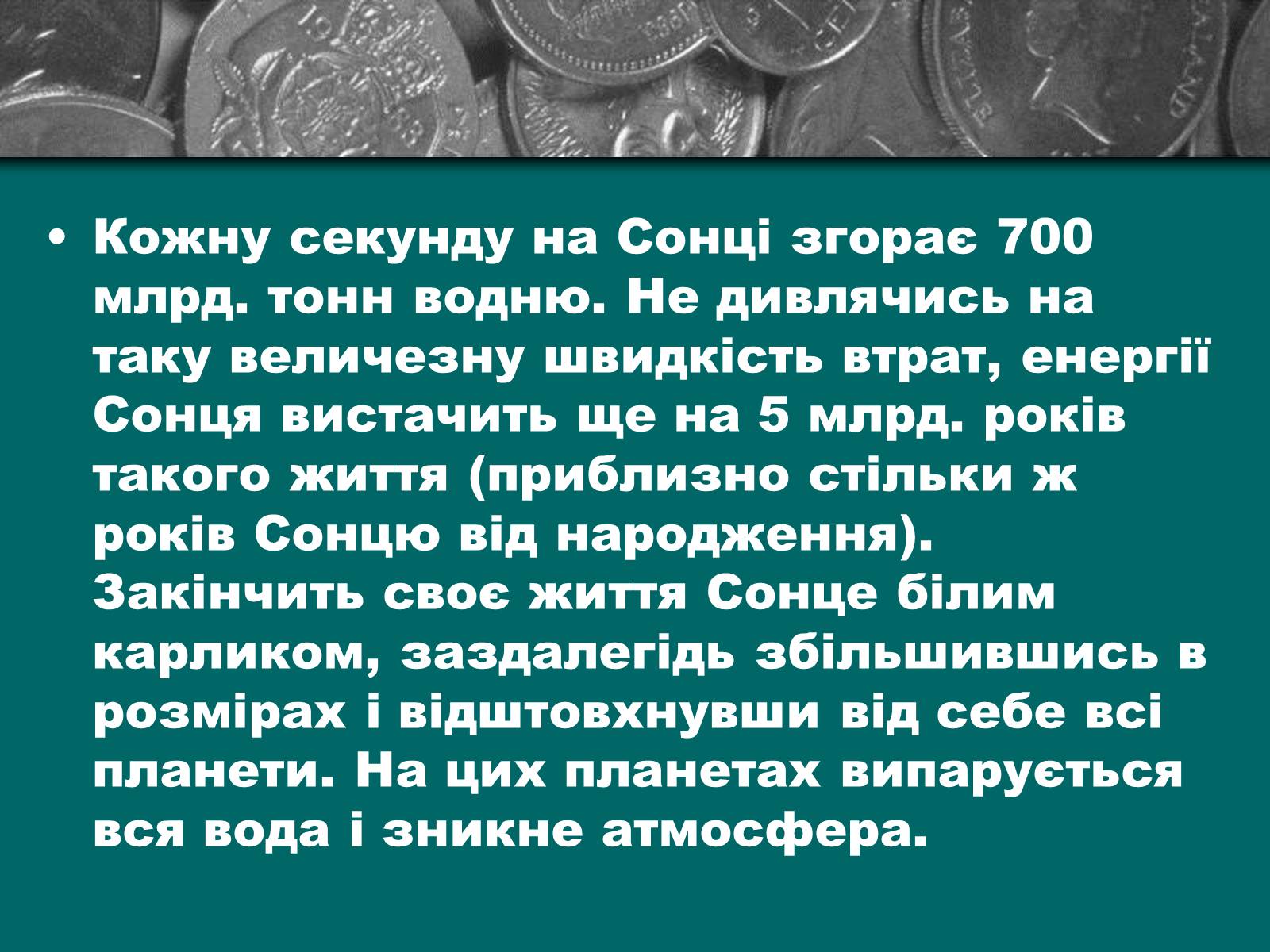 • Кожну секунду на Сонці згорає 700 млрд. тонн водню. Не дивлячись на таку величезну швидкість втрат, енергії Сонця вистачить ще на 5 млрд. років такого життя (приблизно стільки ж років Сонцю від народження). Закінчить своє життя Сонце білим карликом, заздалегідь збільшившись в розмірах і відштовхнувши від себе всі планети. На цих планетах випарується вся вода і зникне атмосфера.